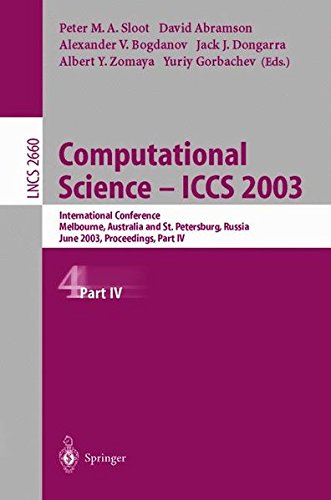 Peter M. A. Sloot David Abramson
Alexander V. Bogdanov Jack J. Dongarra
Albert Y. Zomaya Yuriy Gorbachev (Eds.)

LNCS 2660

Computational Science – ICCS 2003

International Conference
Melbourne, Australia and St. Petersburg, Russia
June 2003, Proceedings, Part IV

4 Part IV

Springer